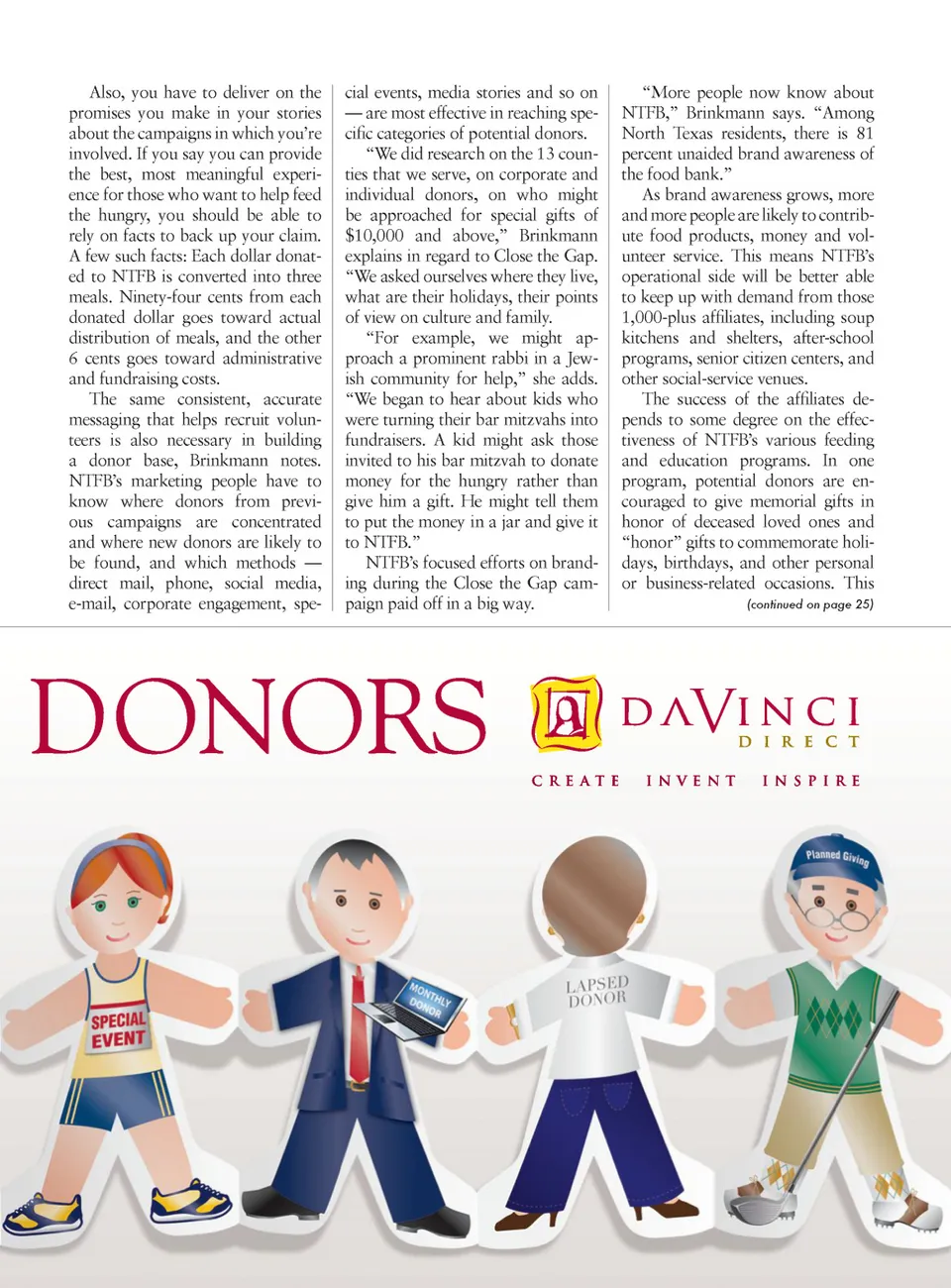 Also, you have to deliver on the promises you make in your stories about the campaigns in which you're involved. If you say you can provide the best, most meaningful experience for those who want to help feed the hungry, you should be able to rely on facts to back up your claim. A few such facts: Each dollar donated to NTFB is converted into three meals. Ninety-four cents from each donated dollar goes toward actual distribution of meals, and the other 6 cents goes toward administrative and fundraising costs.

The same consistent, accurate messaging that helps recruit volunteers is also necessary in building a donor base, Brinkmann notes. NTFB's marketing people have to know where donors from previous campaigns are concentrated and where new donors are likely to be found, and which methods — direct mail, phone, social media, e-mail, corporate engagement, special events, media stories and so on — are most effective in reaching specific categories of potential donors.

"We did research on the 13 counties that we serve, on corporate and individual donors, on who might be approached for special gifts of $10,000 and above," Brinkmann explains in regard to Close the Gap. "We asked ourselves where they live, what are their holidays, their points of view on culture and family.

"For example, we might approach a prominent rabbi in a Jewish community for help," she adds. "We began to hear about kids who were turning their bar mitzvahs into fundraisers. A kid might ask those invited to his bar mitzvah to donate money for the hungry rather than give him a gift. He might tell them to put the money in a jar and give it to NTFB."

NTFB's focused efforts on branding during the Close the Gap campaign paid off in a big way.

"More people now know about NTFB," Brinkmann says. "Among North Texas residents, there is 81 percent unaided brand awareness of the food bank."

As brand awareness grows, more and more people are likely to contribute food products, money and volunteer service. This means NTFB's operational side will be better able to keep up with demand from those 1,000-plus affiliates, including soup kitchens and shelters, after-school programs, senior citizen centers, and other social-service venues.

The success of the affiliates depends to some degree on the effectiveness of NTFB's various feeding and education programs. In one program, potential donors are encouraged to give memorial gifts in honor of deceased loved ones and "honor" gifts to commemorate holidays, birthdays, and other personal or business-related occasions. This

(continued on page 25)

DONORS

DAVINCI
DIRECT

CREATE INVENT INSPIRE

SPECIAL EVENT

MONTHLY DONOR

LAPSED DONOR

Planned Giving